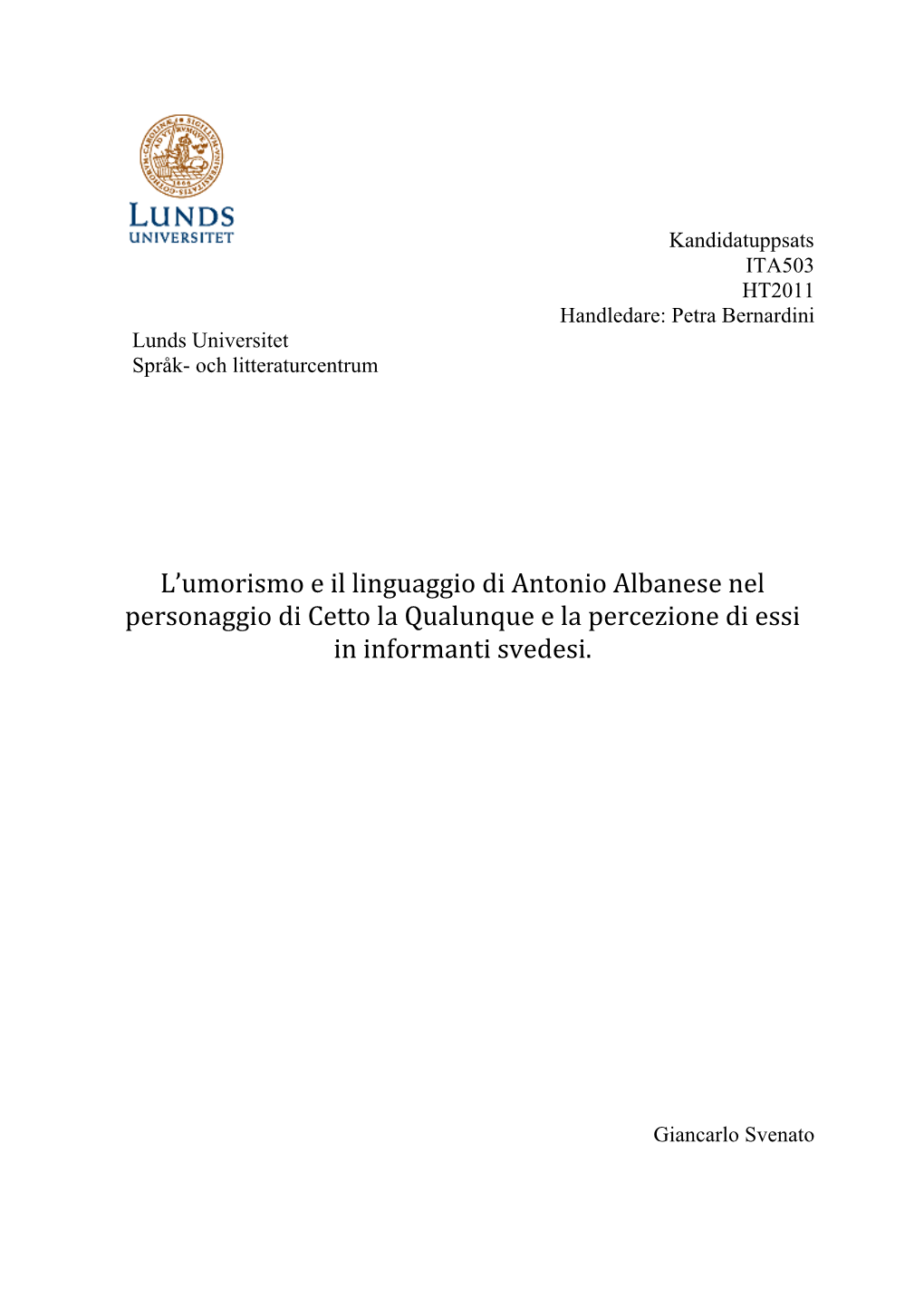 LUNDS
UNIVERSITET

Kandidatuppsats
ITA503
HT2011
Handledare: Petra Bernardini

Lunds Universitet
Språk- och litteraturcentrum

L'umorismo e il linguaggio di Antonio Albanese nel personaggio di Cetto la Qualunque e la percezione di essi in informanti svedesi.

Giancarlo Svenato